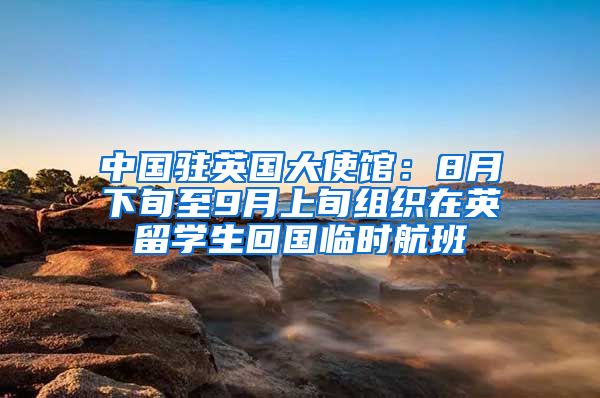 中国驻英国大使馆：8月下旬至9月上旬组织在英留学生回国临时航班